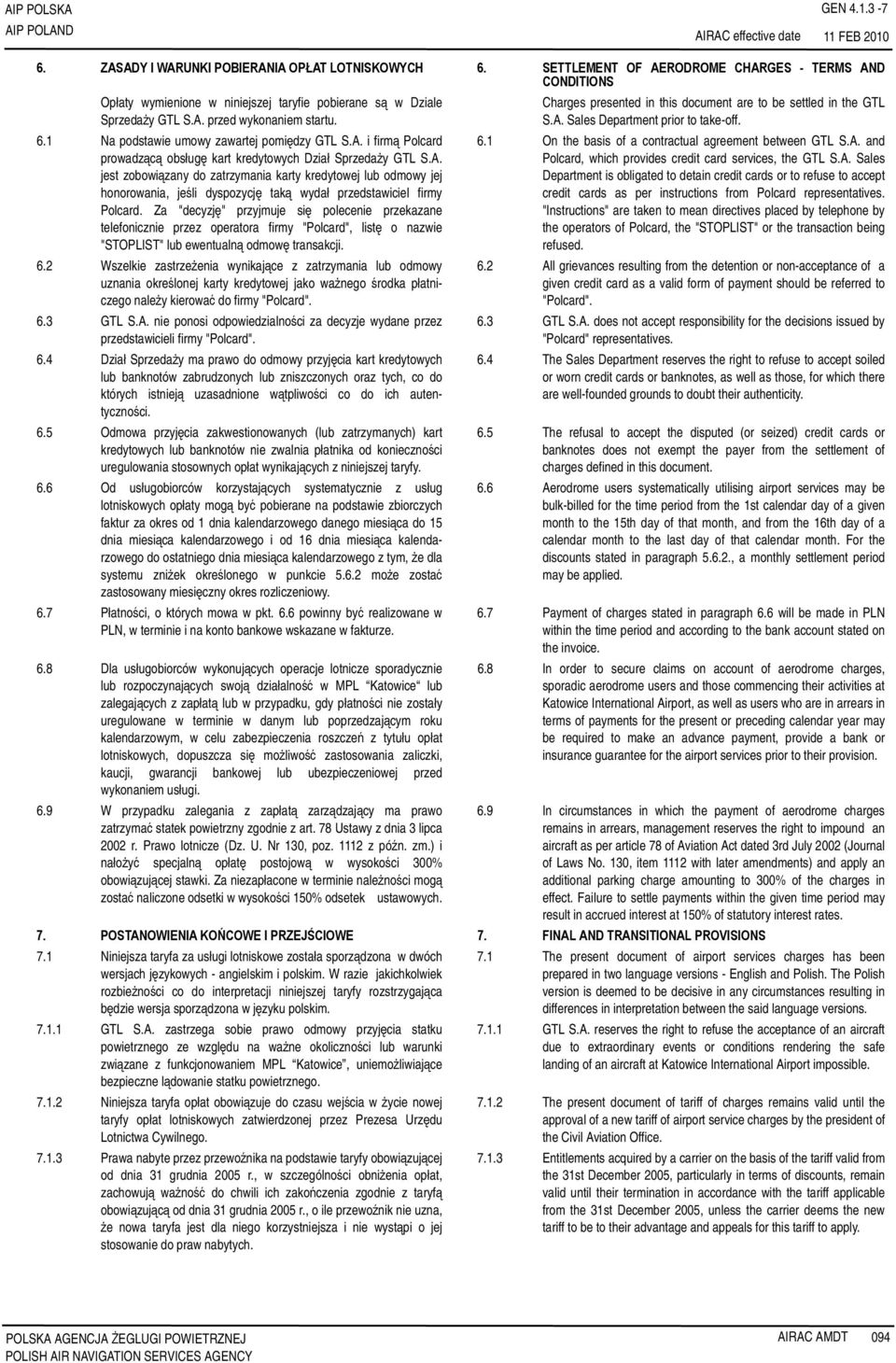 AIP POLSKA
AIP POLAND

GEN 4.1.3 -7
AIRAC effective date 11 FEB 2010

6. ZASADY I WARUNKI POBIERANIA OPŁAT LOTNISKOWYCH

Opłaty wymienione w niniejszej taryfie pobierane są w Dziale Sprzedaży GTL S.A. przed wykonaniem startu.

6.1 Na podstawie umowy zawartej pomiędzy GTL S.A. i firmą Polcard prowadzącą obsługę kart kredytowych Dział Sprzedaży GTL S.A. jest zobowiązany do zatrzymania karty kredytowej lub odmowy jej honorowania, jeśli dyspozycję taką wydał przedstawiciel firmy Polcard. Za "decyzję" przyjmuje się polecenie przekazane telefonicznie przez operatora firmy "Polcard", listę o nazwie "STOPLIST" lub ewentualną odmowę transakcji.

6.2 Wszelkie zastrzeżenia wynikające z zatrzymania lub odmowy uznania określonej karty kredytowej jako ważnego środka płatniczego należy kierować do firmy "Polcard".

6.3 GTL S.A. nie ponosi odpowiedzialności za decyzje wydane przez przedstawicieli firmy "Polcard".

6.4 Dział Sprzedaży ma prawo do odmowy przyjęcia kart kredytowych lub banknotów zabrudzonych lub zniszczonych oraz tych, co do których istnieją uzasadnione wątpliwości co do ich autentyczności.

6.5 Odmowa przyjęcia zakwestionowanych (lub zatrzymanych) kart kredytowych lub banknotów nie zwalnia płatnika od konieczności uregulowania stosownych opłat wynikających z niniejszej taryfy.

6.6 Od usługobiorców korzystających systematycznie z usług lotniskowych opłaty mogą być pobierane na podstawie zbiorczych faktur za okres od 1 dnia kalendarzowego danego miesiąca do 15 dnia miesiąca kalendarzowego i od 16 dnia miesiąca kalendarzowego do ostatniego dnia miesiąca kalendarzowego z tym, że dla systemu zniżek określonego w punkcie 5.6.2 może zostać zastosowany miesięczny okres rozliczeniowy.

6.7 Płatności, o których mowa w pkt. 6.6 powinny być realizowane w PLN, w terminie i na konto bankowe wskazane w fakturze.

6.8 Dla usługobiorców wykonujących operacje lotnicze sporadycznie lub rozpoczynających swoją działalność w MPL "Katowice" lub zalegających z zapłatą lub w przypadku, gdy płatności nie zostały uregulowane w terminie w danym lub poprzedzającym roku kalendarzowym, w celu zabezpieczenia roszczeń z tytułu opłat lotniskowych, dopuszcza się możliwość zastosowania zaliczki, kaucji, gwarancji bankowej lub ubezpieczeniowej przed wykonaniem usługi.

6.9 W przypadku zalegania z zapłatą zarządzający ma prawo zatrzymać statek powietrzny zgodnie z art. 78 Ustawy z dnia 3 lipca 2002 r. Prawo lotnicze (Dz. U. Nr 130, poz. 1112 z późn. zm.) i nałożyć specjalną opłatę postojową w wysokości 300% obowiązującej stawki. Za niezapłacone w terminie należności mogą zostać naliczone odsetki w wysokości 150% odsetek ustawowych.

7. POSTANOWIENIA KOŃCOWE I PRZEJŚCIOWE

7.1 Niniejsza taryfa za usługi lotniskowe została sporządzona w dwóch wersjach językowych - angielskim i polskim. W razie jakichkolwiek rozbieżności co do interpretacji niniejszej taryfy rozstrzygająca będzie wersja sporządzona w języku polskim.

7.1.1 GTL S.A. zastrzega sobie prawo odmowy przyjęcia statku powietrznego ze względu na ważne okoliczności lub warunki związane z funkcjonowaniem MPL "Katowice", uniemożliwiające bezpieczne lądowanie statku powietrznego.

7.1.2 Niniejsza taryfa opłat obowiązuje do czasu wejścia w życie nowej taryfy opłat lotniskowych zatwierdzonej przez Prezesa Urzędu Lotnictwa Cywilnego.

7.1.3 Prawa nabyte przez przewoźnika na podstawie taryfy obowiązującej od dnia 31 grudnia 2005 r., w szczególności obniżenia opłat, zachowują ważność do chwili ich zakończenia zgodnie z taryfą obowiązującą od dnia 31 grudnia 2005 r., o ile przewoźnik nie uzna, że nowa taryfa jest dla niego korzystniejsza i nie wystąpi o jej stosowanie do praw nabytych.

6. SETTLEMENT OF AERODROME CHARGES - TERMS AND CONDITIONS

Charges presented in this document are to be settled in the GTL S.A. Sales Department prior to take-off.

6.1 On the basis of a contractual agreement between GTL S.A. and Polcard, which provides credit card services, the GTL S.A. Sales Department is obligated to detain credit cards or to refuse to accept credit cards as per instructions from Polcard representatives. "Instructions" are taken to mean directives placed by telephone by the operators of Polcard, the "STOPLIST" or the transaction being refused.

6.2 All grievances resulting from the detention or non-acceptance of a given credit card as a valid form of payment should be referred to "Polcard".

6.3 GTL S.A. does not accept responsibility for the decisions issued by "Polcard" representatives.

6.4 The Sales Department reserves the right to refuse to accept soiled or worn credit cards or banknotes, as well as those, for which there are well-founded grounds to doubt their authenticity.

6.5 The refusal to accept the disputed (or seized) credit cards or banknotes does not exempt the payer from the settlement of charges defined in this document.

6.6 Aerodrome users systematically utilising airport services may be bulk-billed for the time period from the 1st calendar day of a given month to the 15th day of that month, and from the 16th day of a calendar month to the last day of that calendar month. For the discounts stated in paragraph 5.6.2., a monthly settlement period may be applied.

6.7 Payment of charges stated in paragraph 6.6 will be made in PLN within the time period and according to the bank account stated on the invoice.

6.8 In order to secure claims on account of aerodrome charges, sporadic aerodrome users and those commencing their activities at Katowice International Airport, as well as users who are in arrears in terms of payments for the present or preceding calendar year may be required to make an advance payment, provide a bank or insurance guarantee for the airport services prior to their provision.

6.9 In circumstances in which the payment of aerodrome charges remains in arrears, management reserves the right to impound an aircraft as per article 78 of Aviation Act dated 3rd July 2002 (Journal of Laws No. 130, item 1112 with later amendments) and apply an additional parking charge amounting to 300% of the charges in effect. Failure to settle payments within the given time period may result in accrued interest at 150% of statutory interest rates.

7. FINAL AND TRANSITIONAL PROVISIONS

7.1 The present document of airport services charges has been prepared in two language versions - English and Polish. The Polish version is deemed to be decisive in any circumstances resulting in differences in interpretation between the said language versions.

7.1.1 GTL S.A. reserves the right to refuse the acceptance of an aircraft due to extraordinary events or conditions rendering the safe landing of an aircraft at Katowice International Airport impossible.

7.1.2 The present document of tariff of charges remains valid until the approval of a new tariff of airport service charges by the president of the Civil Aviation Office.

7.1.3 Entitlements acquired by a carrier on the basis of the tariff valid from the 31st December 2005, particularly in terms of discounts, remain valid until their termination in accordance with the tariff applicable from the 31st December 2005, unless the carrier deems the new tariff to be to their advantage and appeals for this tariff to apply.

POLSKA AGENCJA ŻEGLUGI POWIETRZNEJ
POLISH AIR NAVIGATION SERVICES AGENCY

AIRAC AMDT 094